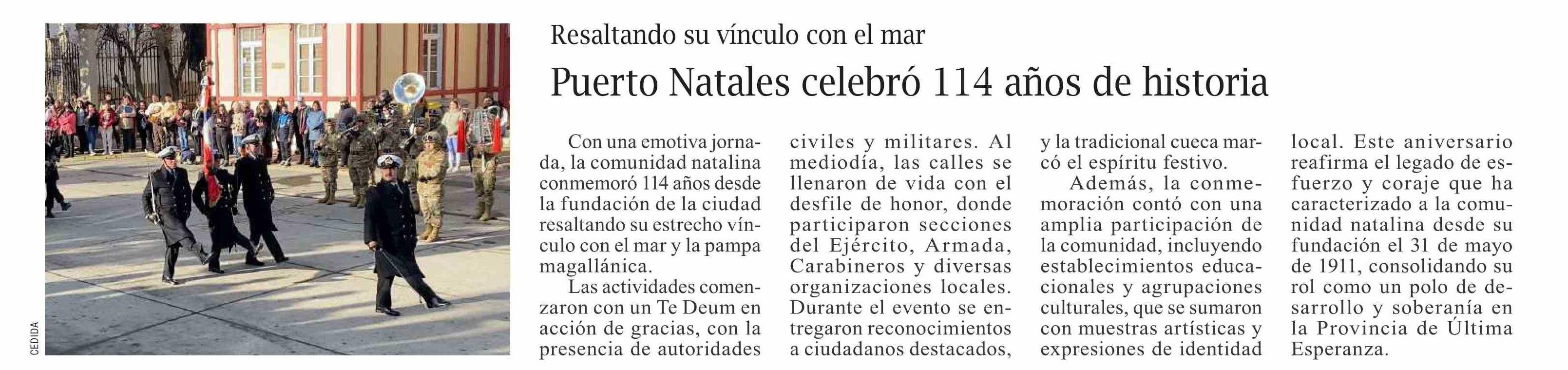 CEDIDA

Resaltando su vínculo con el mar

Puerto Natales celebró 114 años de historia

Con una emotiva jornada, la comunidad natalina conmemoró 114 años desde la fundación de la ciudad resaltando su estrecho vínculo con el mar y la pampa magallánica.

Las actividades comenzaron con un Te Deum en acción de gracias, con la presencia de autoridades civiles y militares. Al mediodía, las calles se llenaron de vida con el desfile de honor, donde participaron secciones del Ejército, Armada, Carabineros y diversas organizaciones locales. Durante el evento se entregaron reconocimientos a ciudadanos destacados, y la tradicional cueca marcó el espíritu festivo.

Además, la conmemoración contó con una amplia participación de la comunidad, incluyendo establecimientos educacionales y agrupaciones culturales, que se sumaron con muestras artísticas y expresiones de identidad local. Este aniversario reafirma el legado de esfuerzo y coraje que ha caracterizado a la comunidad natalina desde su fundación el 31 de mayo de 1911, consolidando su rol como un polo de desarrollo y soberanía en la Provincia de Última Esperanza.